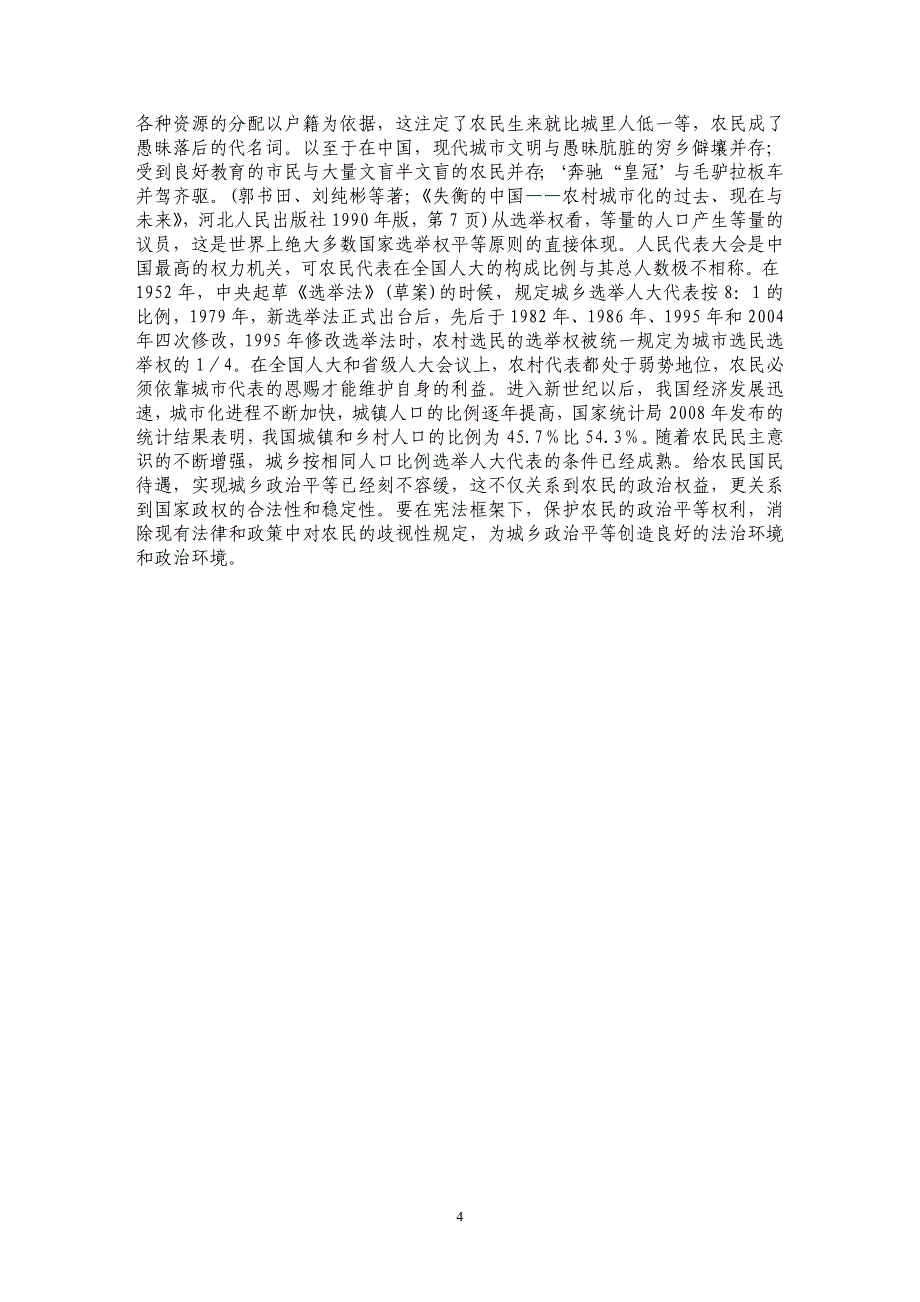 各种资源的分配以户籍为依据，这注定了农民生来就比城里人低一等，农民成了愚昧落后的代名词。以至于在中国，现代城市文明与愚昧肮脏的穷乡僻壤并存；受到良好教育的市民与大量文盲半文盲的农民并存；‘奔驰“皇冠’与毛驴拉板车并驾齐驱。(郭书田、刘纯彬等著；《失衡的中国——农村城市化的过去、现在与未来》，河北人民出版社 1990 年版，第 7 页) 从选举权看，等量的人口产生等量的议员，这是世界上绝大多数国家选举权平等原则的直接体现。人民代表大会是中国最高的权力机关，可农民代表在全国人大的构成比例与其总人数极不相称。在 1952 年，中央起草《选举法》(草案) 的时候，规定城乡选举人大代表按 8：1 的比例，1979 年，新选举法正式出台后，先后于 1982 年、1986 年、1995 年和 2004 年四次修改，1995 年修改选举法时，农村选民的选举权被统一规定为城市选民选举权的 1／4。在全国人大和省级人大会议上，农村代表都处于弱势地位，农民必须依靠城市代表的恩赐才能维护自身的利益。进入新世纪以后，我国经济发展迅速，城市化进程不断加快，城镇人口的比例逐年提高，国家统计局 2008 年发布的统计结果表明，我国城镇和乡村人口的比例为 45.7％比 54.3％。随着农民民主意识的不断增强，城乡按相同人口比例选举人大代表的条件已经成熟。给农民国民待遇，实现城乡政治平等已经刻不容缓，这不仅关系到农民的政治权益，更关系到国家政权的合法性和稳定性。要在宪法框架下，保护农民的政治平等权利，消除现有法律和政策中对农民的歧视性规定，为城乡政治平等创造良好的法治环境和政治环境。

4